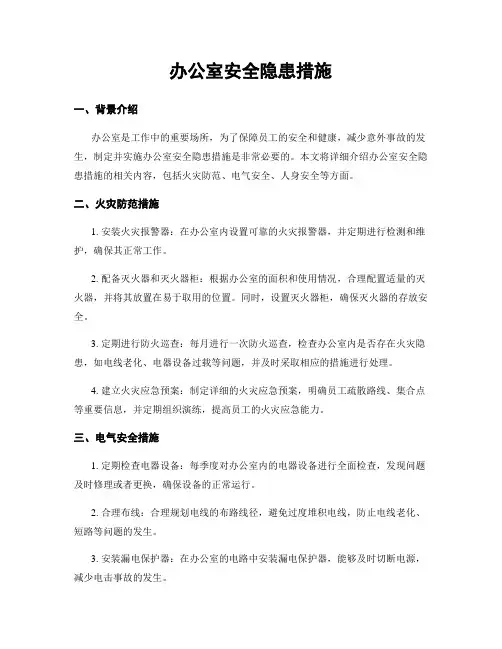 办公室安全隐患措施

一、背景介绍

办公室是工作中的重要场所，为了保障员工的安全和健康，减少意外事故的发生，制定并实施办公室安全隐患措施是非常必要的。本文将详细介绍办公室安全隐患措施的相关内容，包括火灾防范、电气安全、人身安全等方面。

二、火灾防范措施

1. 安装火灾报警器：在办公室内设置可靠的火灾报警器，并定期进行检测和维护，确保其正常工作。

2. 配备灭火器和灭火器柜：根据办公室的面积和使用情况，合理配置适量的灭火器，并将其放置在易于取用的位置。同时，设置灭火器柜，确保灭火器的存放安全。

3. 定期进行防火巡查：每月进行一次防火巡查，检查办公室内是否存在火灾隐患，如电线老化、电器设备过载等问题，并及时采取相应的措施进行处理。

4. 建立火灾应急预案：制定详细的火灾应急预案，明确员工疏散路线、集合点等重要信息，并定期组织演练，提高员工的火灾应急能力。

三、电气安全措施

1. 定期检查电器设备：每季度对办公室内的电器设备进行全面检查，发现问题及时修理或者更换，确保设备的正常运行。

2. 合理布线：合理规划电线的布路线径，避免过度堆积电线，防止电线老化、短路等问题的发生。

3. 安装漏电保护器：在办公室的电路中安装漏电保护器，能够及时切断电源，减少电击事故的发生。